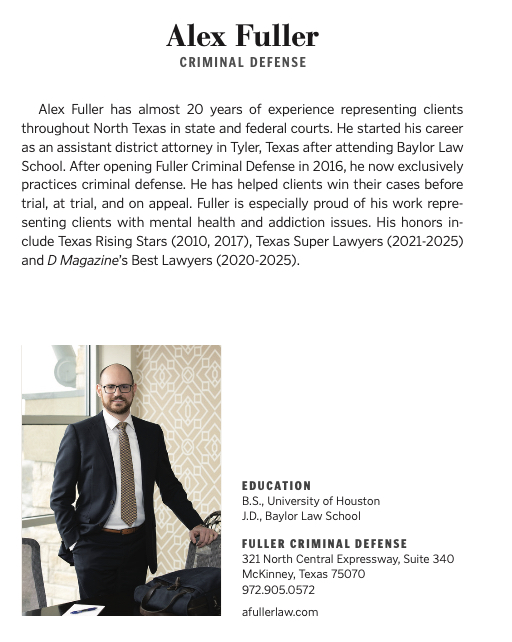 Alex Fuller
CRIMINAL DEFENSE

Alex Fuller has almost 20 years of experience representing clients throughout North Texas in state and federal courts. He started his career as an assistant district attorney in Tyler, Texas after attending Baylor Law School. After opening Fuller Criminal Defense in 2016, he now exclusively practices criminal defense. He has helped clients win their cases before trial, at trial, and on appeal. Fuller is especially proud of his work representing clients with mental health and addiction issues. His honors include Texas Rising Stars (2010, 2017), Texas Super Lawyers (2021-2025) and D Magazine's Best Lawyers (2020-2025).

EDUCATION
B.S., University of Houston
J.D., Baylor Law School

FULLER CRIMINAL DEFENSE
321 North Central Expressway, Suite 340
McKinney, Texas 75070
972.905.0572

afullerlaw.com